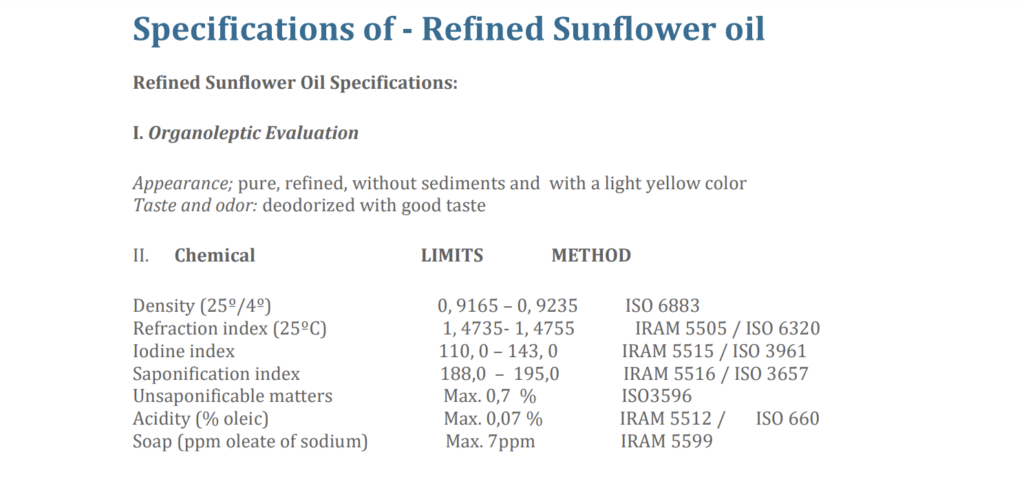 Specifications of - Refined Sunflower oil

Refined Sunflower Oil Specifications:

I. Organoleptic Evaluation

Appearance; pure, refined, without sediments and with a light yellow color
Taste and odor: deodorized with good taste

| II. Chemical | LIMITS | METHOD |
|---|---|---|
| Density (25º/4º) | 0, 9165 – 0, 9235 | ISO 6883 |
| Refraction index (25ºC) | 1, 4735- 1, 4755 | IRAM 5505 / ISO 6320 |
| Iodine index | 110, 0 – 143, 0 | IRAM 5515 / ISO 3961 |
| Saponification index | 188,0 – 195,0 | IRAM 5516 / ISO 3657 |
| Unsaponificable matters | Max. 0,7 % | ISO3596 |
| Acidity (% oleic) | Max. 0,07 % | IRAM 5512 / ISO 660 |
| Soap (ppm oleate of sodium) | Max. 7ppm | IRAM 5599 |